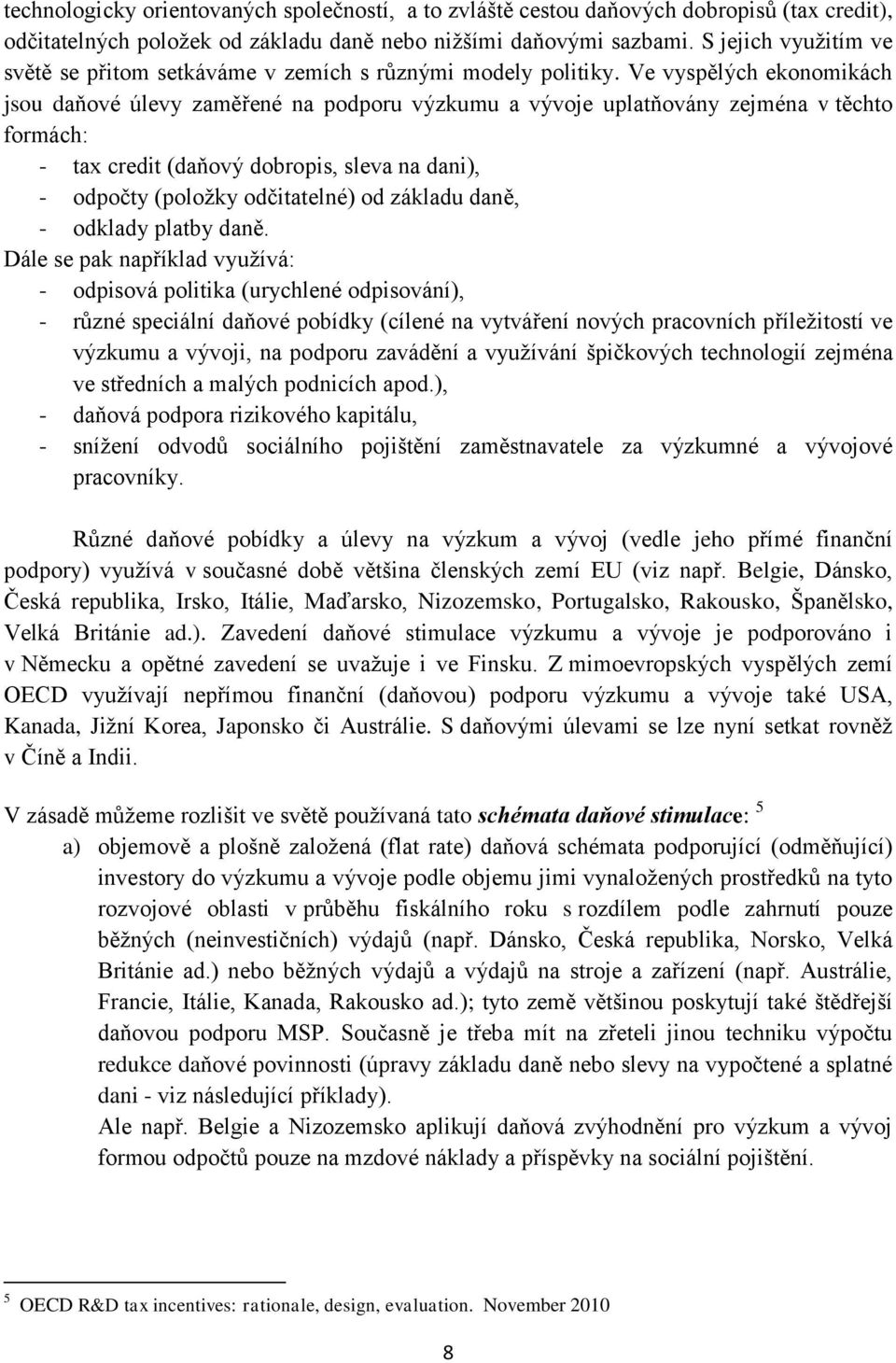 technologicky orientovaných společností, a to zvláště cestou daňových dobropisů (tax credit), odčitatelných položek od základu daně nebo nižšími daňovými sazbami. S jejich využitím ve světě se přitom setkáváme v zemích s různými modely politiky. Ve vyspělých ekonomikách jsou daňové úlevy zaměřené na podporu výzkumu a vývoje uplatňovány zejména v těchto formách:

- tax credit (daňový dobropis, sleva na dani),
- odpočty (položky odčitatelné) od základu daně,
- odklady platby daně.

Dále se pak například využívá:

- odpisová politika (urychlené odpisování),
- různé speciální daňové pobídky (cílené na vytváření nových pracovních příležitostí ve výzkumu a vývoji, na podporu zavádění a využívání špičkových technologií zejména ve středních a malých podnicích apod.),
- daňová podpora rizikového kapitálu,
- snížení odvodů sociálního pojištění zaměstnavatele za výzkumné a vývojové pracovníky.

Různé daňové pobídky a úlevy na výzkum a vývoj (vedle jeho přímé finanční podpory) využívá v současné době většina členských zemí EU (viz např. Belgie, Dánsko, Česká republika, Irsko, Itálie, Maďarsko, Nizozemsko, Portugalsko, Rakousko, Španělsko, Velká Británie ad.). Zavedení daňové stimulace výzkumu a vývoje je podporováno i v Německu a opětné zavedení se uvažuje i ve Finsku. Z mimoevropských vyspělých zemí OECD využívají nepřímou finanční (daňovou) podporu výzkumu a vývoje také USA, Kanada, Jižní Korea, Japonsko či Austrálie. S daňovými úlevami se lze nyní setkat rovněž v Číně a Indii.

V zásadě můžeme rozlišit ve světě používaná tato schémata daňové stimulace: $^5$

a) objemově a plošně založená (flat rate) daňová schémata podporující (odměňující) investory do výzkumu a vývoje podle objemu jimi vynaložených prostředků na tyto rozvojové oblasti v průběhu fiskálního roku s rozdílem podle zahrnutí pouze běžných (neinvestičních) výdajů (např. Dánsko, Česká republika, Norsko, Velká Británie ad.) nebo běžných výdajů a výdajů na stroje a zařízení (např. Austrálie, Francie, Itálie, Kanada, Rakousko ad.); tyto země většinou poskytují také štědřejší daňovou podporu MSP. Současně je třeba mít na zřeteli jinou techniku výpočtu redukce daňové povinnosti (úpravy základu daně nebo slevy na vypočtené a splatné dani - viz následující příklady).
Ale např. Belgie a Nizozemsko aplikují daňová zvýhodnění pro výzkum a vývoj formou odpočtů pouze na mzdové náklady a příspěvky na sociální pojištění.

$^5$ OECD R&D tax incentives: rationale, design, evaluation. November 2010

8